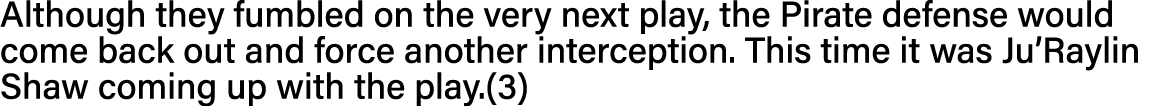 Although they fumbled on the very next play, the Pirate defense would come back out and force another interception. This time it was Ju'Raylin Shaw coming up with the play.(3)